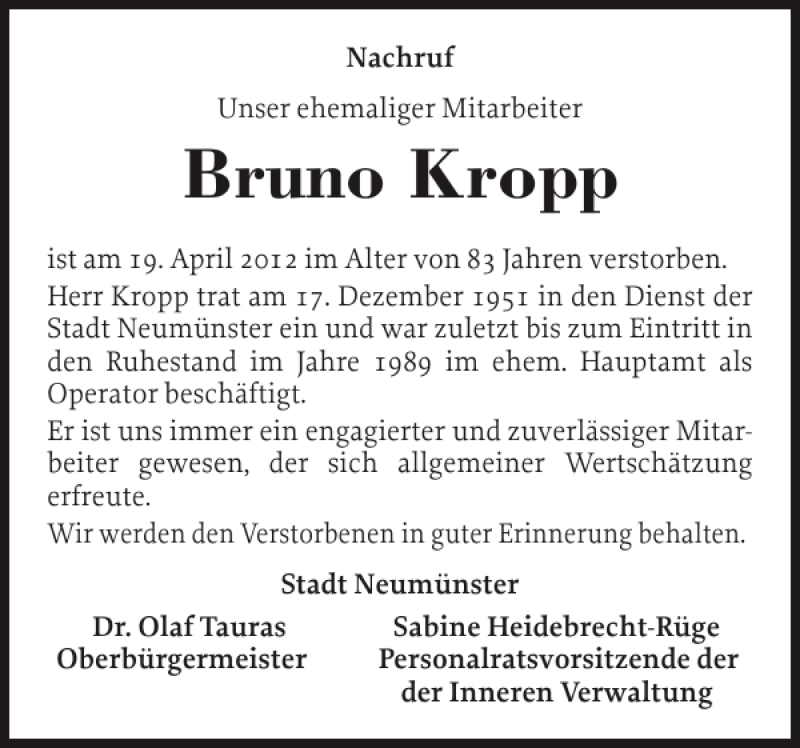 Nachruf

Unser ehemaliger Mitarbeiter

Bruno Kropp

ist am 19. April 2012 im Alter von 83 Jahren verstorben.

Herr Kropp trat am 17. Dezember 1951 in den Dienst der Stadt Neumünster ein und war zuletzt bis zum Eintritt in den Ruhestand im Jahre 1989 im ehem. Hauptamt als Operator beschäftigt.

Er ist uns immer ein engagierter und zuverlässiger Mitarbeiter gewesen, der sich allgemeiner Wertschätzung erfreute.

Wir werden den Verstorbenen in guter Erinnerung behalten.

Stadt Neumünster

Dr. Olaf Tauras
Oberbürgermeister

Sabine Heidebrecht-Rüge
Personalratsvorsitzende der
der Inneren Verwaltung